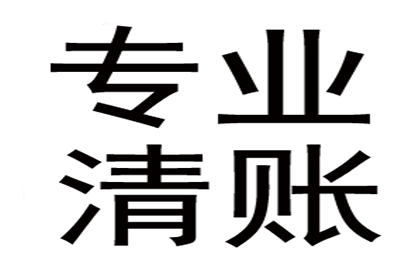 专业
清账